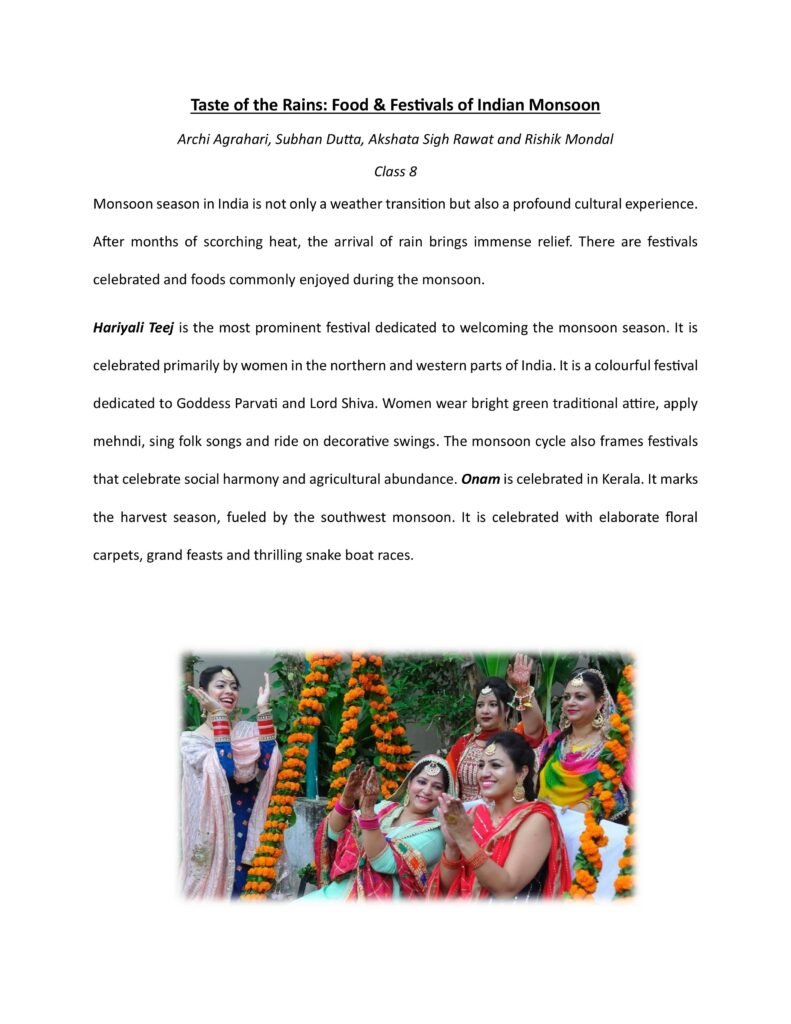 Taste of the Rains: Food & Festivals of Indian Monsoon

Archi Agrahari, Subhan Dutta, Akshata Sigh Rawat and Rishik Mondal

Class 8

Monsoon season in India is not only a weather transition but also a profound cultural experience. After months of scorching heat, the arrival of rain brings immense relief. There are festivals celebrated and foods commonly enjoyed during the monsoon.

Hariyali Teej is the most prominent festival dedicated to welcoming the monsoon season. It is celebrated primarily by women in the northern and western parts of India. It is a colourful festival dedicated to Goddess Parvati and Lord Shiva. Women wear bright green traditional attire, apply mehndi, sing folk songs and ride on decorative swings. The monsoon cycle also frames festivals that celebrate social harmony and agricultural abundance. Onam is celebrated in Kerala. It marks the harvest season, fueled by the southwest monsoon. It is celebrated with elaborate floral carpets, grand feasts and thrilling snake boat races.